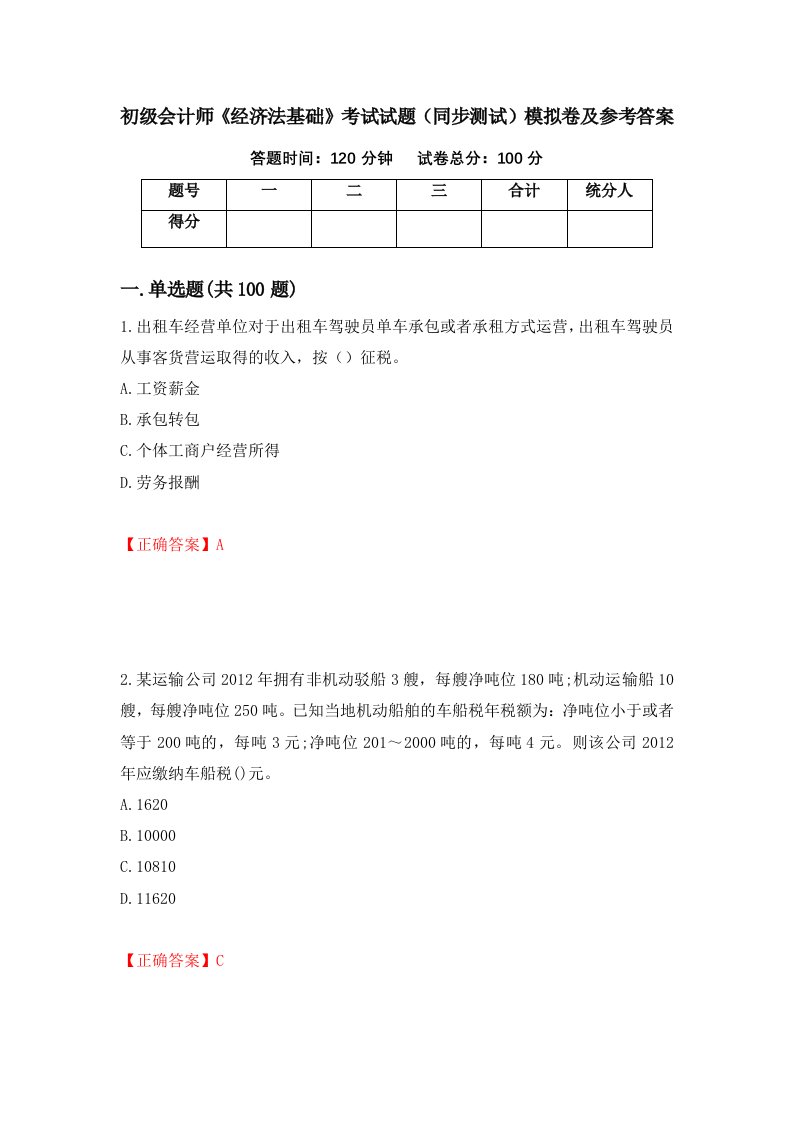 初级会计师《经济法基础》考试试题（同步测试）模拟卷及参考答案

答题时间：120 分钟　　试卷总分：100 分

| 题号 | 一 | 二 | 三 | 合计 | 统分人 |
|---|---|---|---|---|---|
| 得分 | | | | | |

一.单选题(共 100 题)

1.出租车经营单位对于出租车驾驶员单车承包或者承租方式运营，出租车驾驶员从事客货营运取得的收入，按（）征税。

A.工资薪金

B.承包转包

C.个体工商户经营所得

D.劳务报酬

【正确答案】A

2.某运输公司 2012 年拥有非机动驳船 3 艘，每艘净吨位 180 吨;机动运输船 10 艘，每艘净吨位 250 吨。已知当地机动船舶的车船税年税额为：净吨位小于或者等于 200 吨的，每吨 3 元;净吨位 201～2000 吨的，每吨 4 元。则该公司 2012 年应缴纳车船税()元。

A.1620

B.10000

C.10810

D.11620

【正确答案】C